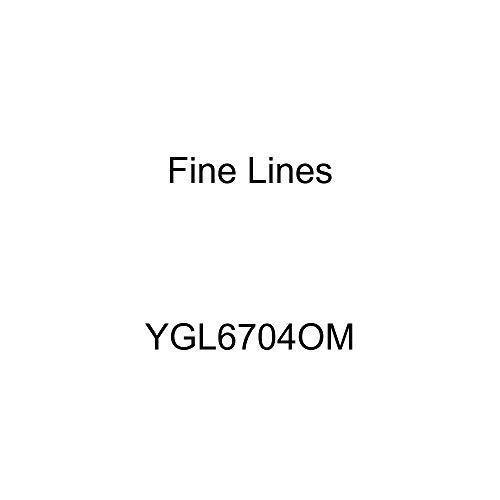 Fine Lines

YGL6704OM